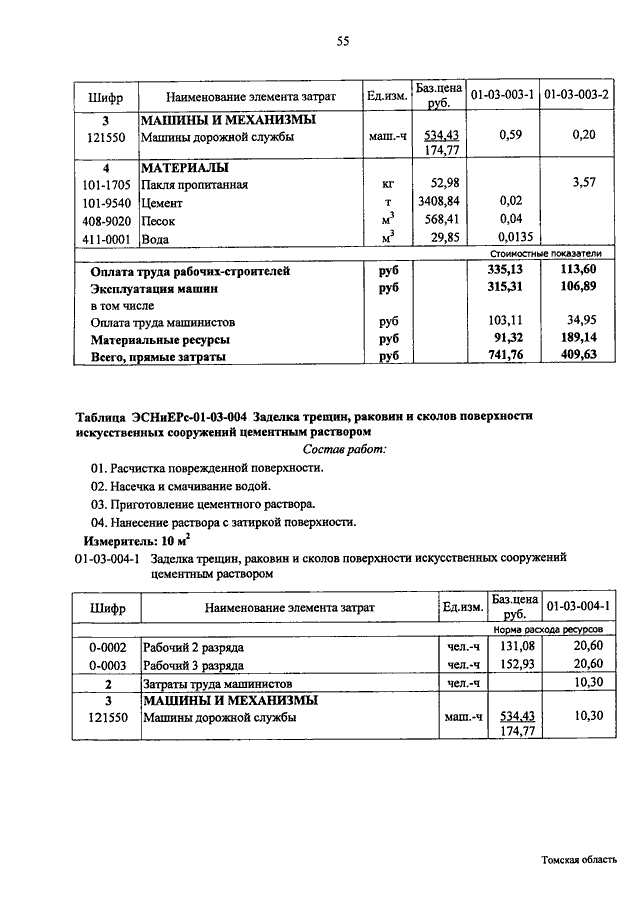 55

| Шифр | Наименование элемента затрат | Ед.изм. | Баз.цена руб. | 01-03-003-1 | 01-03-003-2 |
|---|---|---|---|---|---|
| 3 | МАШИНЫ И МЕХАНИЗМЫ | | | | |
| 121550 | Машины дорожной службы | маш.-ч | 534,43 174,77 | 0,59 | 0,20 |
| 4 | МАТЕРИАЛЫ | | | | |
| 101-1705 | Пакля пропитанная | кг | 52,98 | | 3,57 |
| 101-9540 | Цемент | т | 3408,84 | 0,02 | |
| 408-9020 | Песок | $м^3$ | 568,41 | 0,04 | |
| 411-0001 | Вода | $м^3$ | 29,85 | 0,0135 | |
| | | | | Стоимостные показатели | |
| | Оплата труда рабочих-строителей | руб | | 335,13 | 113,60 |
| | Эксплуатация машин | руб | | 315,31 | 106,89 |
| | в том числе | | | | |
| | Оплата труда машинистов | руб | | 103,11 | 34,95 |
| | Материальные ресурсы | руб | | 91,32 | 189,14 |
| | Всего, прямые затраты | руб | | 741,76 | 409,63 |

Таблица ЭСНиЕРс-01-03-004 Заделка трещин, раковин и сколов поверхности искусственных сооружений цементным раствором

Состав работ:

01. Расчистка поврежденной поверхности.
02. Насечка и смачивание водой.
03. Приготовление цементного раствора.
04. Нанесение раствора с затиркой поверхности.

Измеритель: 10 $м^2$

01-03-004-1 Заделка трещин, раковин и сколов поверхности искусственных сооружений цементным раствором

| Шифр | Наименование элемента затрат | Ед.изм. | Баз.цена руб. | 01-03-004-1 |
|---|---|---|---|---|
| | | | | Норма расхода ресурсов |
| 0-0002 | Рабочий 2 разряда | чел.-ч | 131,08 | 20,60 |
| 0-0003 | Рабочий 3 разряда | чел.-ч | 152,93 | 20,60 |
| 2 | Затраты труда машинистов | чел.-ч | | 10,30 |
| 3 | МАШИНЫ И МЕХАНИЗМЫ | | | |
| 121550 | Машины дорожной службы | маш.-ч | 534,43 174,77 | 10,30 |

Томская область